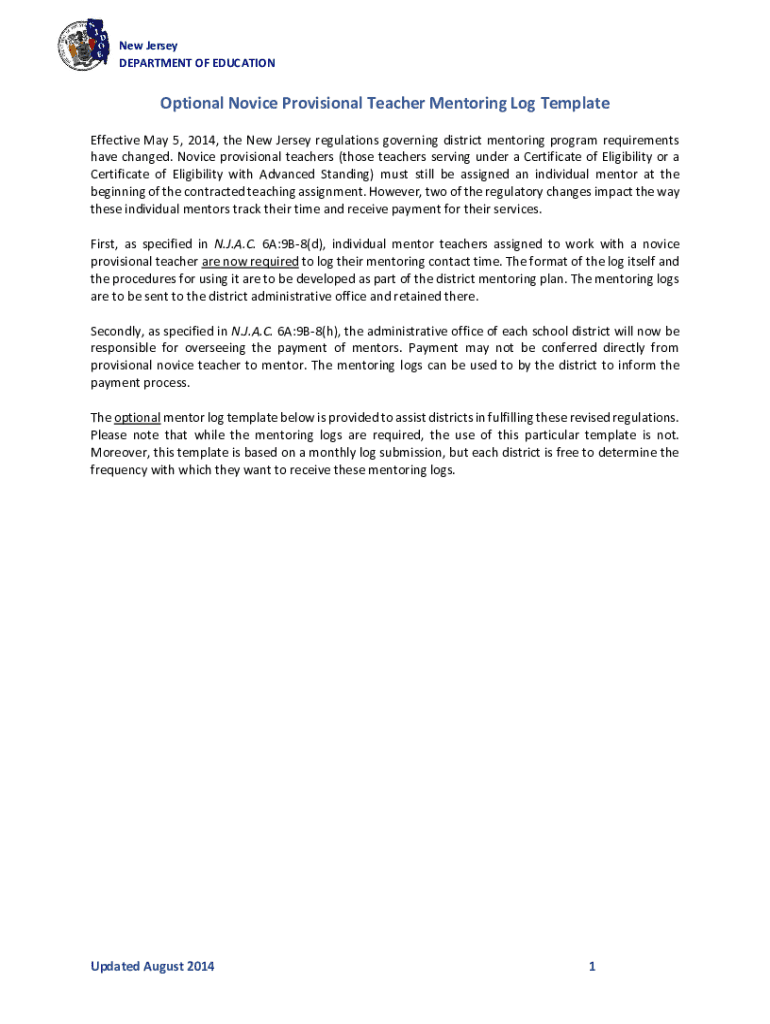 New Jersey
DEPARTMENT OF EDUCATION

Optional Novice Provisional Teacher Mentoring Log Template

Effective May 5, 2014, the New Jersey regulations governing district mentoring program requirements have changed. Novice provisional teachers (those teachers serving under a Certificate of Eligibility or a Certificate of Eligibility with Advanced Standing) must still be assigned an individual mentor at the beginning of the contracted teaching assignment. However, two of the regulatory changes impact the way these individual mentors track their time and receive payment for their services.

First, as specified in N.J.A.C. 6A:9B-8(d), individual mentor teachers assigned to work with a novice provisional teacher are now required to log their mentoring contact time. The format of the log itself and the procedures for using it are to be developed as part of the district mentoring plan. The mentoring logs are to be sent to the district administrative office and retained there.

Secondly, as specified in N.J.A.C. 6A:9B-8(h), the administrative office of each school district will now be responsible for overseeing the payment of mentors. Payment may not be conferred directly from provisional novice teacher to mentor. The mentoring logs can be used to by the district to inform the payment process.

The optional mentor log template below is provided to assist districts in fulfilling these revised regulations. Please note that while the mentoring logs are required, the use of this particular template is not. Moreover, this template is based on a monthly log submission, but each district is free to determine the frequency with which they want to receive these mentoring logs.

Updated August 2014

1